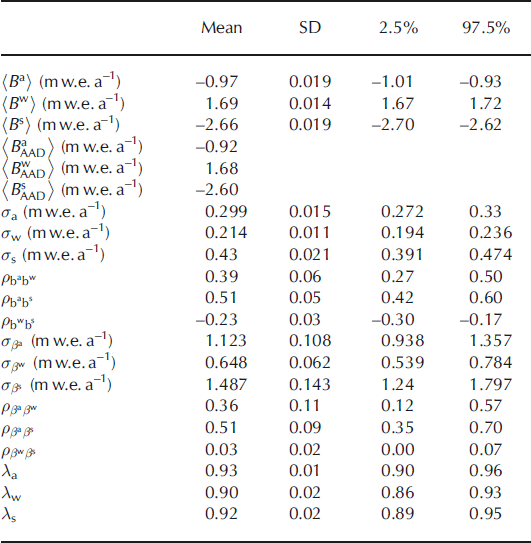 | | Mean | SD | 2.5% | 97.5% |
|---|---|---|---|---|
| $\langle B^{a} \rangle$ (m w.e. $a^{-1}$) | –0.97 | 0.019 | –1.01 | –0.93 |
| $\langle B^{w} \rangle$ (m w.e. $a^{-1}$) | 1.69 | 0.014 | 1.67 | 1.72 |
| $\langle B^{s} \rangle$ (m w.e. $a^{-1}$) | –2.66 | 0.019 | –2.70 | –2.62 |
| $\langle B^{a}_{AAD} \rangle$ (m w.e. $a^{-1}$) | –0.92 | | | |
| $\langle B^{w}_{AAD} \rangle$ (m w.e. $a^{-1}$) | 1.68 | | | |
| $\langle B^{s}_{AAD} \rangle$ (m w.e. $a^{-1}$) | –2.60 | | | |
| $\sigma_{a}$ (m w.e. $a^{-1}$) | 0.299 | 0.015 | 0.272 | 0.33 |
| $\sigma_{w}$ (m w.e. $a^{-1}$) | 0.214 | 0.011 | 0.194 | 0.236 |
| $\sigma_{s}$ (m w.e. $a^{-1}$) | 0.43 | 0.021 | 0.391 | 0.474 |
| $\rho_{b^{a}b^{w}}$ | 0.39 | 0.06 | 0.27 | 0.50 |
| $\rho_{b^{a}b^{s}}$ | 0.51 | 0.05 | 0.42 | 0.60 |
| $\rho_{b^{w}b^{s}}$ | –0.23 | 0.03 | –0.30 | –0.17 |
| $\sigma_{\beta^{a}}$ (m w.e. $a^{-1}$) | 1.123 | 0.108 | 0.938 | 1.357 |
| $\sigma_{\beta^{w}}$ (m w.e. $a^{-1}$) | 0.648 | 0.062 | 0.539 | 0.784 |
| $\sigma_{\beta^{s}}$ (m w.e. $a^{-1}$) | 1.487 | 0.143 | 1.24 | 1.797 |
| $\rho_{\beta^{a}\beta^{w}}$ | 0.36 | 0.11 | 0.12 | 0.57 |
| $\rho_{\beta^{a}\beta^{s}}$ | 0.51 | 0.09 | 0.35 | 0.70 |
| $\rho_{\beta^{w}\beta^{s}}$ | 0.03 | 0.02 | 0.00 | 0.07 |
| $\lambda_{a}$ | 0.93 | 0.01 | 0.90 | 0.96 |
| $\lambda_{w}$ | 0.90 | 0.02 | 0.86 | 0.93 |
| $\lambda_{s}$ | 0.92 | 0.02 | 0.89 | 0.95 |